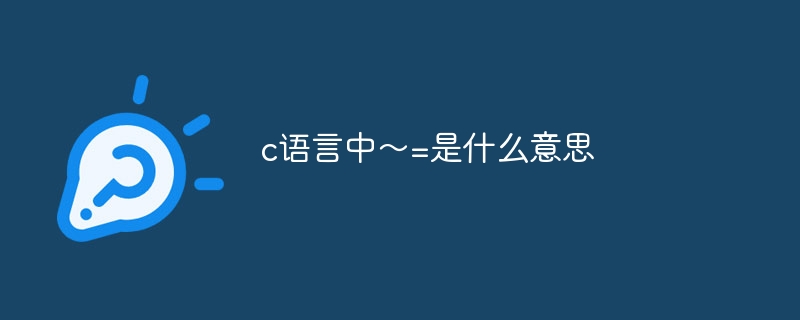 c语言中～=是什么意思